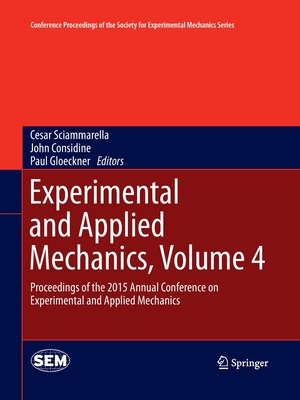 Conference Proceedings of the Society for Experimental Mechanics Series

Cesar Sciammarella
John Considine
Paul Gloeckner *Editors*

Experimental and Applied Mechanics, Volume 4

Proceedings of the 2015 Annual Conference on Experimental and Applied Mechanics

SEM

Springer